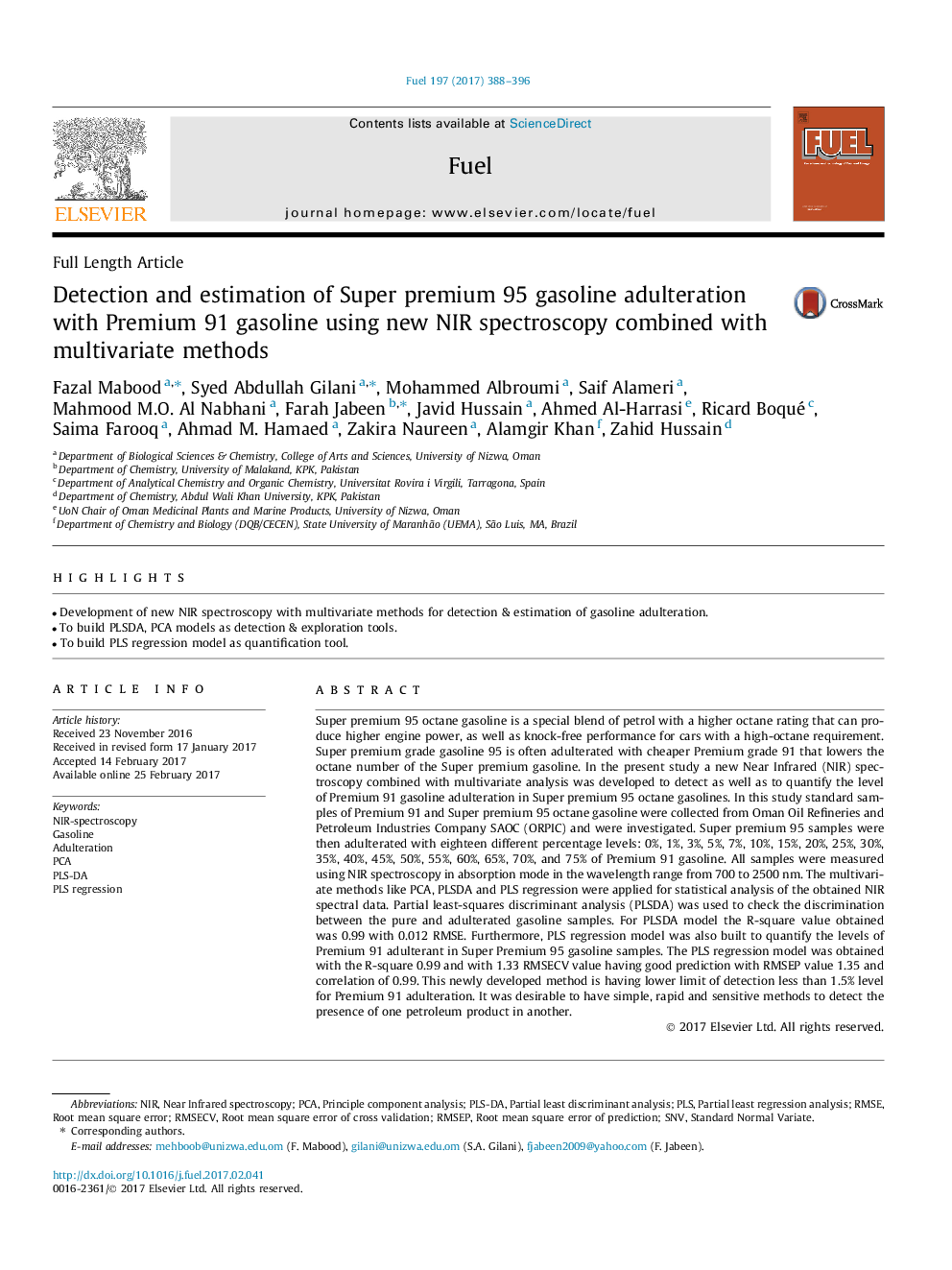 Fuel 197 (2017) 388–396

ELSEVIER

Contents lists available at ScienceDirect

Fuel

journal homepage: www.elsevier.com/locate/fuel

FUEL

Full Length Article

Detection and estimation of Super premium 95 gasoline adulteration with Premium 91 gasoline using new NIR spectroscopy combined with multivariate methods

CrossMark

Fazal Mabood $^{a,*}$, Syed Abdullah Gilani $^{a,*}$, Mohammed Albroumi $^{a}$, Saif Alameri $^{a}$, Mahmood M.O. Al Nabhani $^{a}$, Farah Jabeen $^{b,*}$, Javid Hussain $^{a}$, Ahmed Al-Harrasi $^{e}$, Ricard Boqué $^{c}$, Saima Farooq $^{a}$, Ahmad M. Hamaed $^{a}$, Zakira Naureen $^{a}$, Alamgir Khan $^{f}$, Zahid Hussain $^{d}$

$^{a}$ Department of Biological Sciences & Chemistry, College of Arts and Sciences, University of Nizwa, Oman
$^{b}$ Department of Chemistry, University of Malakand, KPK, Pakistan
$^{c}$ Department of Analytical Chemistry and Organic Chemistry, Universitat Rovira i Virgili, Tarragona, Spain
$^{d}$ Department of Chemistry, Abdul Wali Khan University, KPK, Pakistan
$^{e}$ UoN Chair of Oman Medicinal Plants and Marine Products, University of Nizwa, Oman
$^{f}$ Department of Chemistry and Biology (DQB/CECEN), State University of Maranhão (UEMA), São Luis, MA, Brazil

HIGHLIGHTS

• Development of new NIR spectroscopy with multivariate methods for detection & estimation of gasoline adulteration.
• To build PLSDA, PCA models as detection & exploration tools.
• To build PLS regression model as quantification tool.

ARTICLE INFO

Article history:
Received 23 November 2016
Received in revised form 17 January 2017
Accepted 14 February 2017
Available online 25 February 2017

Keywords:
NIR-spectroscopy
Gasoline
Adulteration
PCA
PLS-DA
PLS regression

ABSTRACT

Super premium 95 octane gasoline is a special blend of petrol with a higher octane rating that can produce higher engine power, as well as knock-free performance for cars with a high-octane requirement. Super premium grade gasoline 95 is often adulterated with cheaper Premium grade 91 that lowers the octane number of the Super premium gasoline. In the present study a new Near Infrared (NIR) spectroscopy combined with multivariate analysis was developed to detect as well as to quantify the level of Premium 91 gasoline adulteration in Super premium 95 octane gasolines. In this study standard samples of Premium 91 and Super premium 95 octane gasoline were collected from Oman Oil Refineries and Petroleum Industries Company SAOC (ORPIC) and were investigated. Super premium 95 samples were then adulterated with eighteen different percentage levels: 0%, 1%, 3%, 5%, 7%, 10%, 15%, 20%, 25%, 30%, 35%, 40%, 45%, 50%, 55%, 60%, 65%, 70%, and 75% of Premium 91 gasoline. All samples were measured using NIR spectroscopy in absorption mode in the wavelength range from 700 to 2500 nm. The multivariate methods like PCA, PLSDA and PLS regression were applied for statistical analysis of the obtained NIR spectral data. Partial least-squares discriminant analysis (PLSDA) was used to check the discrimination between the pure and adulterated gasoline samples. For PLSDA model the R-square value obtained was 0.99 with 0.012 RMSE. Furthermore, PLS regression model was also built to quantify the levels of Premium 91 adulterant in Super Premium 95 gasoline samples. The PLS regression model was obtained with the R-square 0.99 and with 1.33 RMSECV value having good prediction with RMSEP value 1.35 and correlation of 0.99. This newly developed method is having lower limit of detection less than 1.5% level for Premium 91 adulteration. It was desirable to have simple, rapid and sensitive methods to detect the presence of one petroleum product in another.

© 2017 Elsevier Ltd. All rights reserved.

Abbreviations: NIR, Near Infrared spectroscopy; PCA, Principle component analysis; PLS-DA, Partial least discriminant analysis; PLS, Partial least regression analysis; RMSE, Root mean square error; RMSECV, Root mean square error of cross validation; RMSEP, Root mean square error of prediction; SNV, Standard Normal Variate.
* Corresponding authors.
E-mail addresses: mehboob@unizwa.edu.om (F. Mabood), gilani@unizwa.edu.om (S.A. Gilani), fjabeen2009@yahoo.com (F. Jabeen).

http://dx.doi.org/10.1016/j.fuel.2017.02.041
0016-2361/© 2017 Elsevier Ltd. All rights reserved.